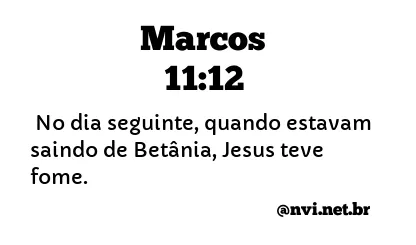 Marcos
11:12

No dia seguinte, quando estavam saindo de Betânia, Jesus teve fome.

@nvi.net.br